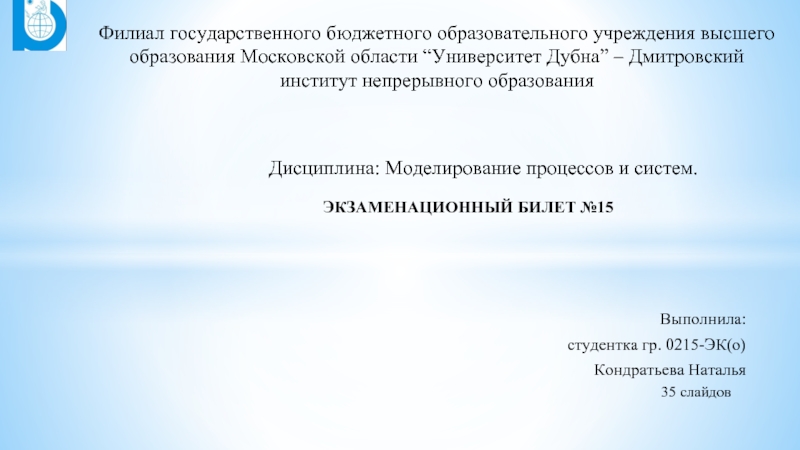 Филиал государственного бюджетного образовательного учреждения высшего образования Московской области "Университет Дубна" – Дмитровский институт непрерывного образования

Дисциплина: Моделирование процессов и систем.

ЭКЗАМЕНАЦИОННЫЙ БИЛЕТ №15

Выполнила:
студентка гр. 0215-ЭК(о)
Кондратьева Наталья
35 слайдов